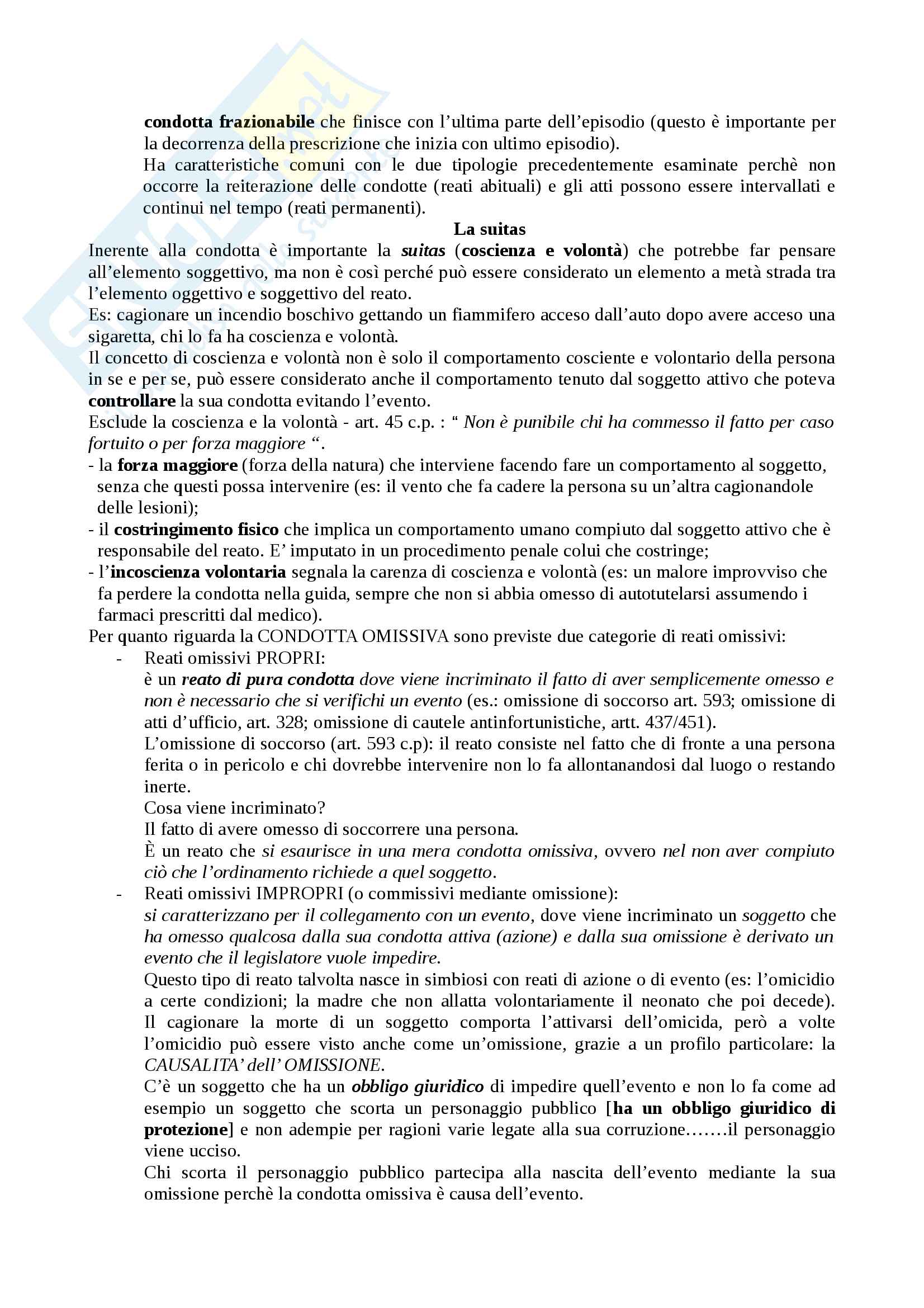 condotta frazionabile che finisce con l'ultima parte dell'episodio (questo è importante per la decorrenza della prescrizione che inizia con ultimo episodio).
Ha caratteristiche comuni con le due tipologie precedentemente esaminate perchè non occorre la reiterazione delle condotte (reati abituali) e gli atti possono essere intervallati e continui nel tempo (reati permanenti).

La suitas

Inerente alla condotta è importante la suitas (coscienza e volontà) che potrebbe far pensare all'elemento soggettivo, ma non è così perché può essere considerato un elemento a metà strada tra l'elemento oggettivo e soggettivo del reato.
Es: cagionare un incendio boschivo gettando un fiammifero acceso dall'auto dopo avere acceso una sigaretta, chi lo fa ha coscienza e volontà.
Il concetto di coscienza e volontà non è solo il comportamento cosciente e volontario della persona in se e per se, può essere considerato anche il comportamento tenuto dal soggetto attivo che poteva controllare la sua condotta evitando l'evento.
Esclude la coscienza e la volontà - art. 45 c.p. : " Non è punibile chi ha commesso il fatto per caso fortuito o per forza maggiore ".
- la forza maggiore (forza della natura) che interviene facendo fare un comportamento al soggetto, senza che questi possa intervenire (es: il vento che fa cadere la persona su un'altra cagionandole delle lesioni);
- il costringimento fisico che implica un comportamento umano compiuto dal soggetto attivo che è responsabile del reato. E' imputato in un procedimento penale colui che costringe;
- l'incoscienza volontaria segnala la carenza di coscienza e volontà (es: un malore improvviso che fa perdere la condotta nella guida, sempre che non si abbia omesso di autotutelarsi assumendo i farmaci prescritti dal medico).
Per quanto riguarda la CONDOTTA OMISSIVA sono previste due categorie di reati omissivi:
- Reati omissivi PROPRI:
è un reato di pura condotta dove viene incriminato il fatto di aver semplicemente omesso e non è necessario che si verifichi un evento (es.: omissione di soccorso art. 593; omissione di atti d'ufficio, art. 328; omissione di cautele antinfortunistiche, artt. 437/451).
L'omissione di soccorso (art. 593 c.p): il reato consiste nel fatto che di fronte a una persona ferita o in pericolo e chi dovrebbe intervenire non lo fa allontanandosi dal luogo o restando inerte.
Cosa viene incriminato?
Il fatto di avere omesso di soccorrere una persona.
È un reato che si esaurisce in una mera condotta omissiva, ovvero nel non aver compiuto ciò che l'ordinamento richiede a quel soggetto.
- Reati omissivi IMPROPRI (o commissivi mediante omissione):
si caratterizzano per il collegamento con un evento, dove viene incriminato un soggetto che ha omesso qualcosa dalla sua condotta attiva (azione) e dalla sua omissione è derivato un evento che il legislatore vuole impedire.
Questo tipo di reato talvolta nasce in simbiosi con reati di azione o di evento (es: l'omicidio a certe condizioni; la madre che non allatta volontariamente il neonato che poi decede). Il cagionare la morte di un soggetto comporta l'attivarsi dell'omicida, però a volte l'omicidio può essere visto anche come un'omissione, grazie a un profilo particolare: la CAUSALITA' dell' OMISSIONE.
C'è un soggetto che ha un obbligo giuridico di impedire quell'evento e non lo fa come ad esempio un soggetto che scorta un personaggio pubblico [ha un obbligo giuridico di protezione] e non adempie per ragioni varie legate alla sua corruzione…….il personaggio viene ucciso.
Chi scorta il personaggio pubblico partecipa alla nascita dell'evento mediante la sua omissione perchè la condotta omissiva è causa dell'evento.